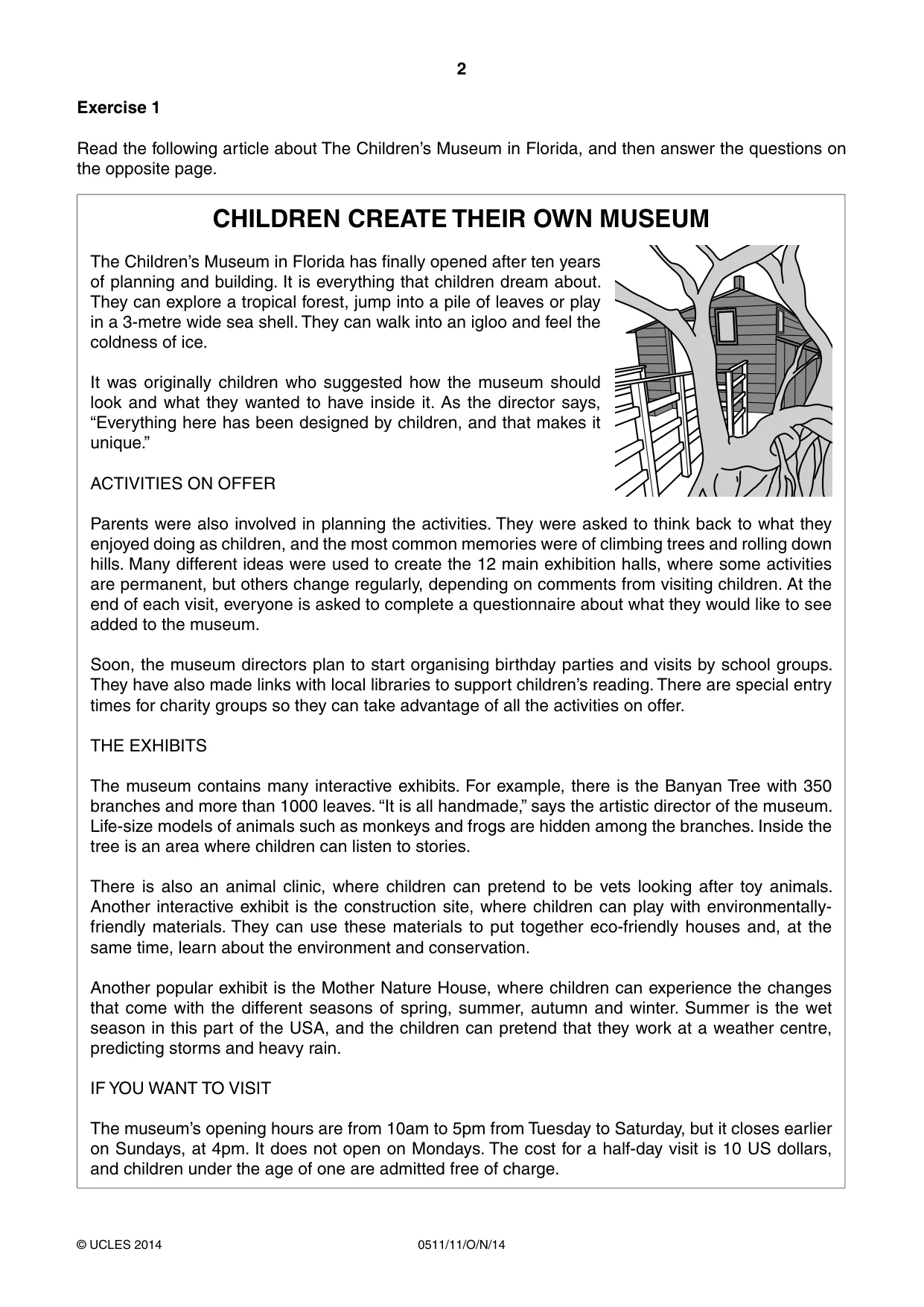 2

Exercise 1

Read the following article about The Children's Museum in Florida, and then answer the questions on the opposite page.

CHILDREN CREATE THEIR OWN MUSEUM

The Children's Museum in Florida has finally opened after ten years of planning and building. It is everything that children dream about. They can explore a tropical forest, jump into a pile of leaves or play in a 3-metre wide sea shell. They can walk into an igloo and feel the coldness of ice.

It was originally children who suggested how the museum should look and what they wanted to have inside it. As the director says, "Everything here has been designed by children, and that makes it unique."

ACTIVITIES ON OFFER

Parents were also involved in planning the activities. They were asked to think back to what they enjoyed doing as children, and the most common memories were of climbing trees and rolling down hills. Many different ideas were used to create the 12 main exhibition halls, where some activities are permanent, but others change regularly, depending on comments from visiting children. At the end of each visit, everyone is asked to complete a questionnaire about what they would like to see added to the museum.

Soon, the museum directors plan to start organising birthday parties and visits by school groups. They have also made links with local libraries to support children's reading. There are special entry times for charity groups so they can take advantage of all the activities on offer.

THE EXHIBITS

The museum contains many interactive exhibits. For example, there is the Banyan Tree with 350 branches and more than 1000 leaves. "It is all handmade," says the artistic director of the museum. Life-size models of animals such as monkeys and frogs are hidden among the branches. Inside the tree is an area where children can listen to stories.

There is also an animal clinic, where children can pretend to be vets looking after toy animals. Another interactive exhibit is the construction site, where children can play with environmentally-friendly materials. They can use these materials to put together eco-friendly houses and, at the same time, learn about the environment and conservation.

Another popular exhibit is the Mother Nature House, where children can experience the changes that come with the different seasons of spring, summer, autumn and winter. Summer is the wet season in this part of the USA, and the children can pretend that they work at a weather centre, predicting storms and heavy rain.

IF YOU WANT TO VISIT

The museum's opening hours are from 10am to 5pm from Tuesday to Saturday, but it closes earlier on Sundays, at 4pm. It does not open on Mondays. The cost for a half-day visit is 10 US dollars, and children under the age of one are admitted free of charge.

© UCLES 2014 0511/11/O/N/14